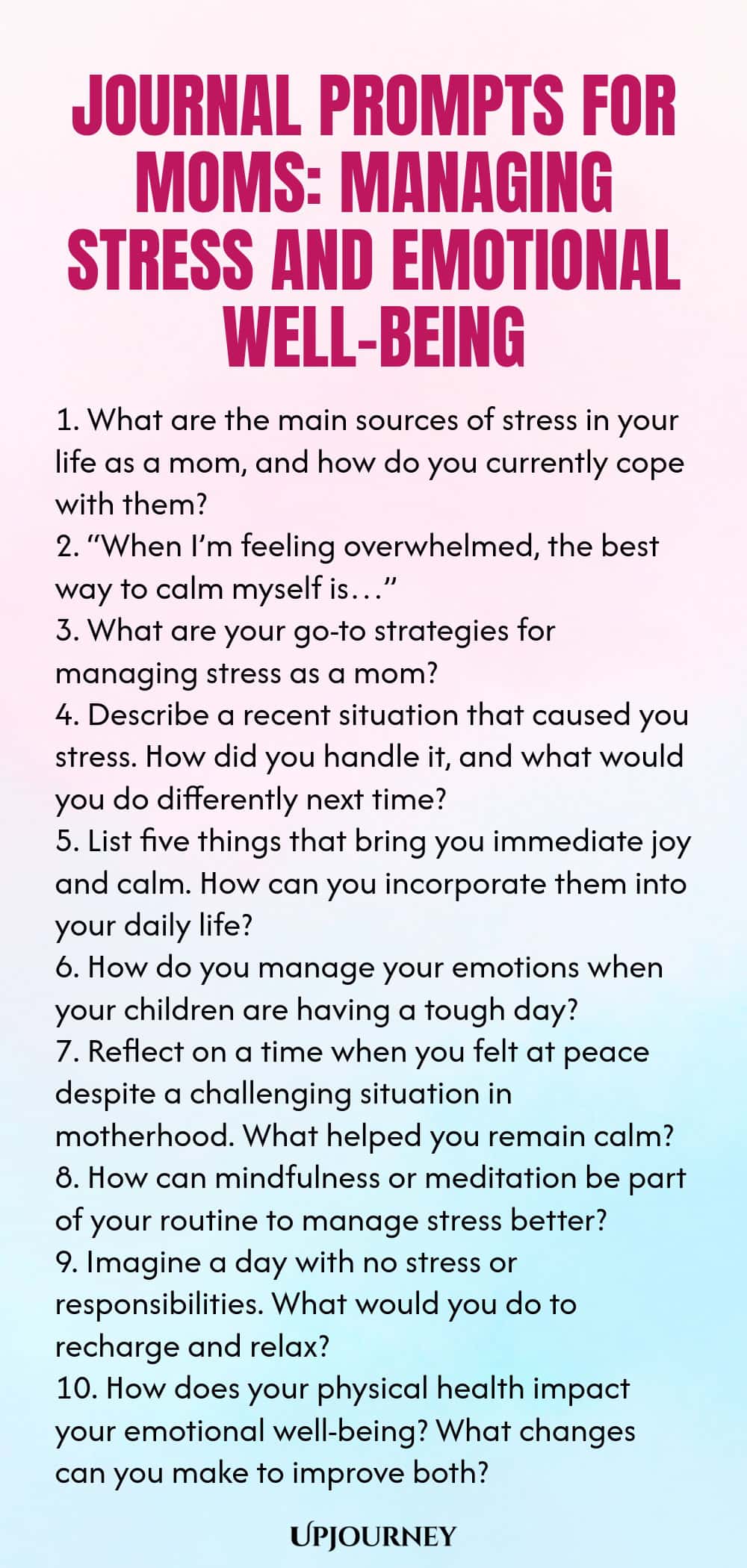 JOURNAL PROMPTS FOR MOMS: MANAGING STRESS AND EMOTIONAL WELL-BEING

1. What are the main sources of stress in your life as a mom, and how do you currently cope with them?
2. “When I’m feeling overwhelmed, the best way to calm myself is…”
3. What are your go-to strategies for managing stress as a mom?
4. Describe a recent situation that caused you stress. How did you handle it, and what would you do differently next time?
5. List five things that bring you immediate joy and calm. How can you incorporate them into your daily life?
6. How do you manage your emotions when your children are having a tough day?
7. Reflect on a time when you felt at peace despite a challenging situation in motherhood. What helped you remain calm?
8. How can mindfulness or meditation be part of your routine to manage stress better?
9. Imagine a day with no stress or responsibilities. What would you do to recharge and relax?
10. How does your physical health impact your emotional well-being? What changes can you make to improve both?

UPJOURNEY